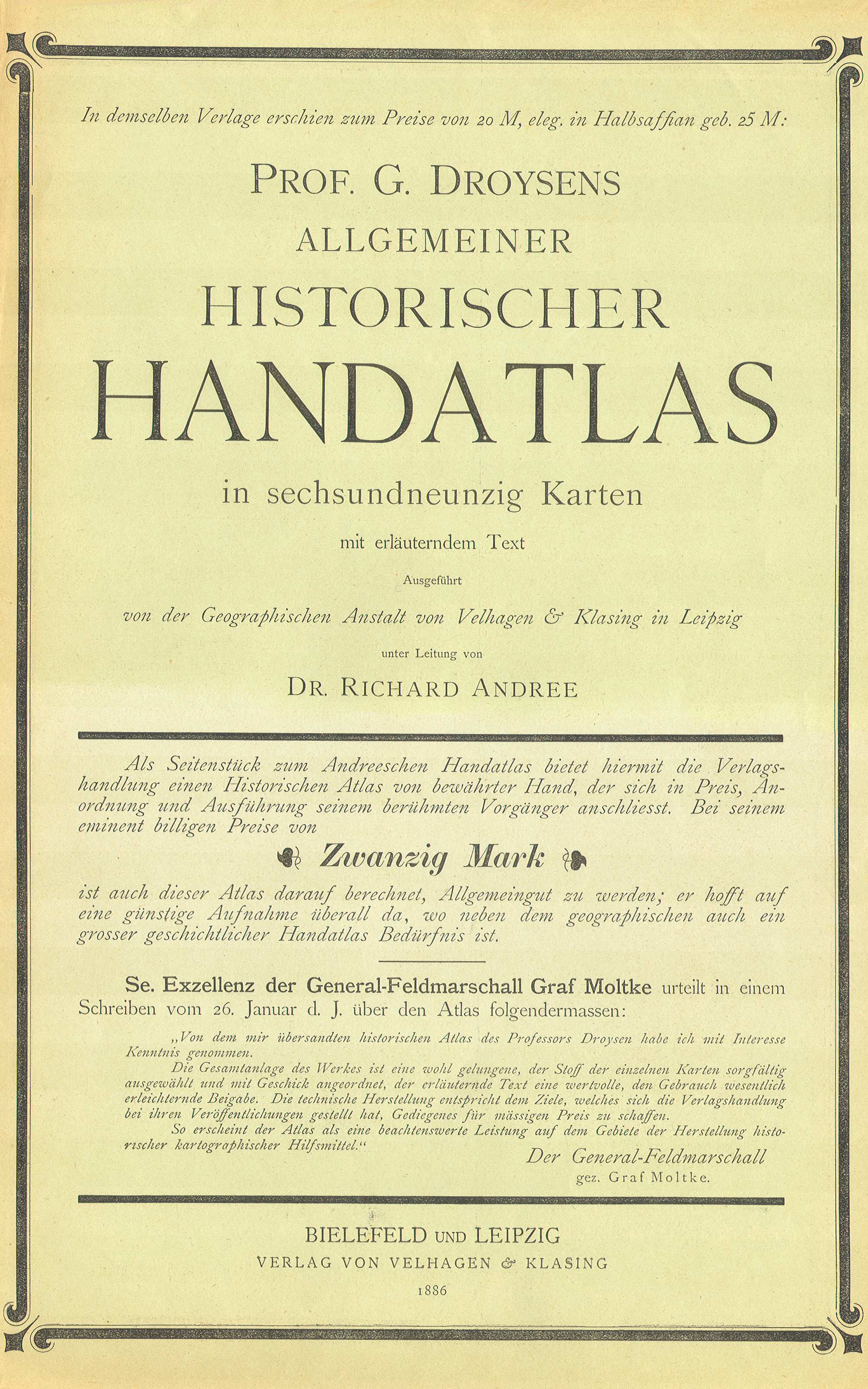 In demselben Verlage erschien zum Preise von 20 M, eleg. in Halbsaffian geb. 25 M:

PROF. G. DROYSENS
ALLGEMEINER
HISTORISCHER
HANDATLAS

in sechsundneunzig Karten

mit erläuterndem Text

Ausgeführt

von der Geographischen Anstalt von Velhagen & Klasing in Leipzig

unter Leitung von

DR. RICHARD ANDREE

Als Seitenstück zum Andreeschen Handatlas bietet hiermit die Verlagshandlung einen Historischen Atlas von bewährter Hand, der sich in Preis, Anordnung und Ausführung seinem berühmten Vorgänger anschliesst. Bei seinem eminent billigen Preise von

Zwanzig Mark

ist auch dieser Atlas darauf berechnet, Allgemeingut zu werden; er hofft auf eine günstige Aufnahme überall da, wo neben dem geographischen auch ein grosser geschichtlicher Handatlas Bedürfnis ist.

Se. Exzellenz der General-Feldmarschall Graf Moltke urteilt in einem Schreiben vom 26. Januar d. J. über den Atlas folgendermassen:

„Von dem mir übersandten historischen Atlas des Professors Droysen habe ich mit Interesse Kenntnis genommen.

Die Gesamtanlage des Werkes ist eine wohl gelungene, der Stoff der einzelnen Karten sorgfältig ausgewählt und mit Geschick angeordnet, der erläuternde Text eine wertvolle, den Gebrauch wesentlich erleichternde Beigabe. Die technische Herstellung entspricht dem Ziele, welches sich die Verlagshandlung bei ihren Veröffentlichungen gestellt hat, Gediegenes für mässigen Preis zu schaffen.

So erscheint der Atlas als eine beachtenswerte Leistung auf dem Gebiete der Herstellung historischer kartographischer Hilfsmittel.“

Der General-Feldmarschall
gez. Graf Moltke.

BIELEFELD UND LEIPZIG
VERLAG VON VELHAGEN & KLASING
1886